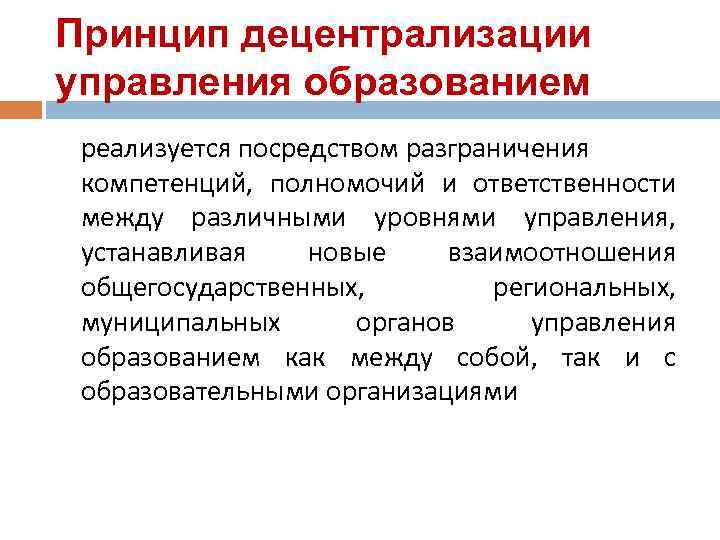 Принцип децентрализации управления образованием

реализуется посредством разграничения компетенций, полномочий и ответственности между различными уровнями управления, устанавливая новые взаимоотношения общегосударственных, региональных, муниципальных органов управления образованием как между собой, так и с образовательными организациями